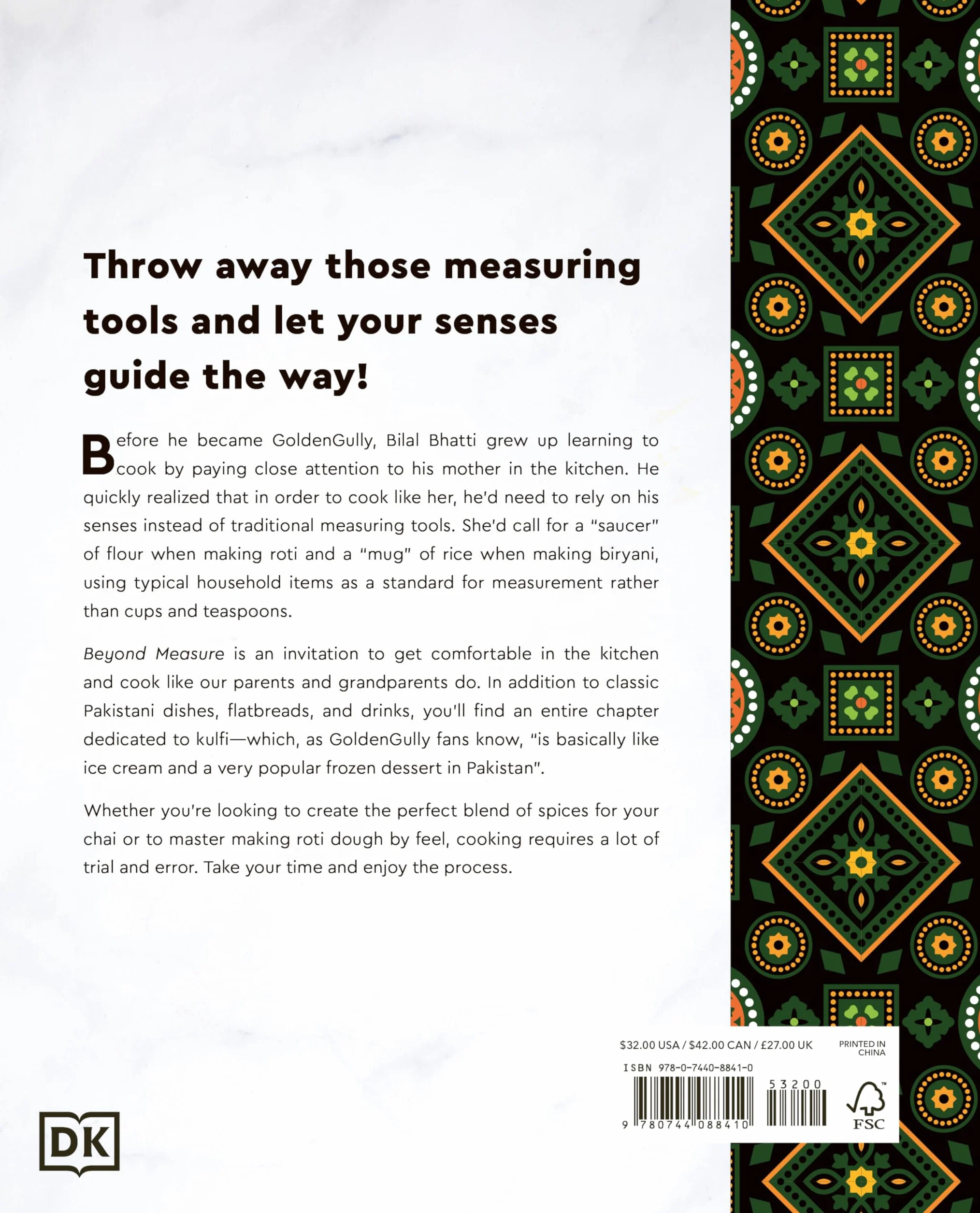 Throw away those measuring tools and let your senses guide the way!

Before he became GoldenGully, Bilal Bhatti grew up learning to cook by paying close attention to his mother in the kitchen. He quickly realized that in order to cook like her, he'd need to rely on his senses instead of traditional measuring tools. She'd call for a "saucer" of flour when making roti and a "mug" of rice when making biryani, using typical household items as a standard for measurement rather than cups and teaspoons.

Beyond Measure is an invitation to get comfortable in the kitchen and cook like our parents and grandparents do. In addition to classic Pakistani dishes, flatbreads, and drinks, you'll find an entire chapter dedicated to kulfi—which, as GoldenGully fans know, "is basically like ice cream and a very popular frozen dessert in Pakistan".

Whether you're looking to create the perfect blend of spices for your chai or to master making roti dough by feel, cooking requires a lot of trial and error. Take your time and enjoy the process.

$32.00 USA / $42.00 CAN / £27.00 UK

PRINTED IN CHINA

ISBN 978-0-7440-8841-0

53200

9 780744 088410

FSC

DK